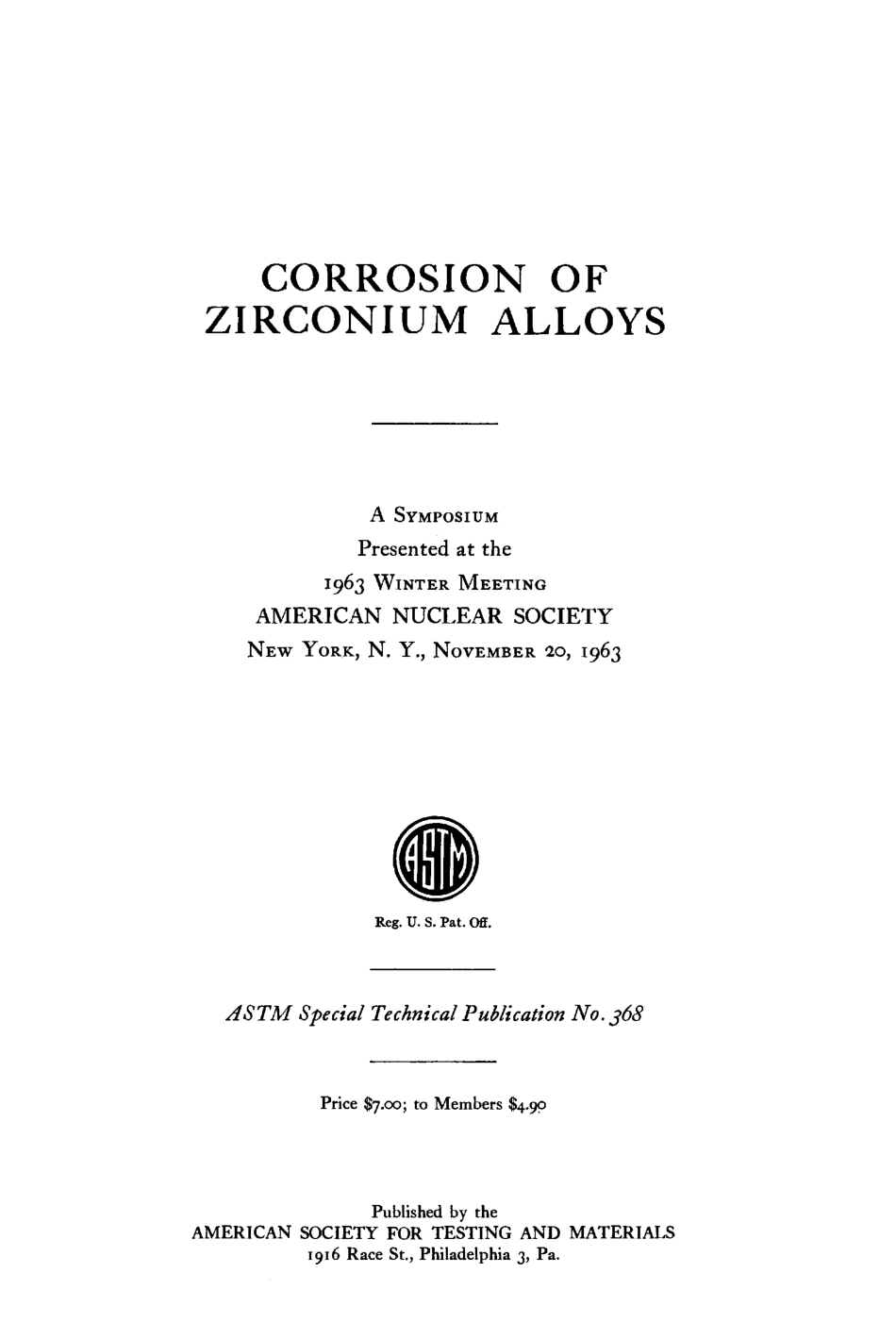 CORROSION OF ZIRCONIUM ALLOYS

A SYMPOSIUM
Presented at the
1963 WINTER MEETING
AMERICAN NUCLEAR SOCIETY
NEW YORK, N. Y., NOVEMBER 20, 1963

ASTM

Reg. U. S. Pat. Off.

ASTM Special Technical Publication No. 368

Price $7.00; to Members $4.90

Published by the
AMERICAN SOCIETY FOR TESTING AND MATERIALS
1916 Race St., Philadelphia 3, Pa.